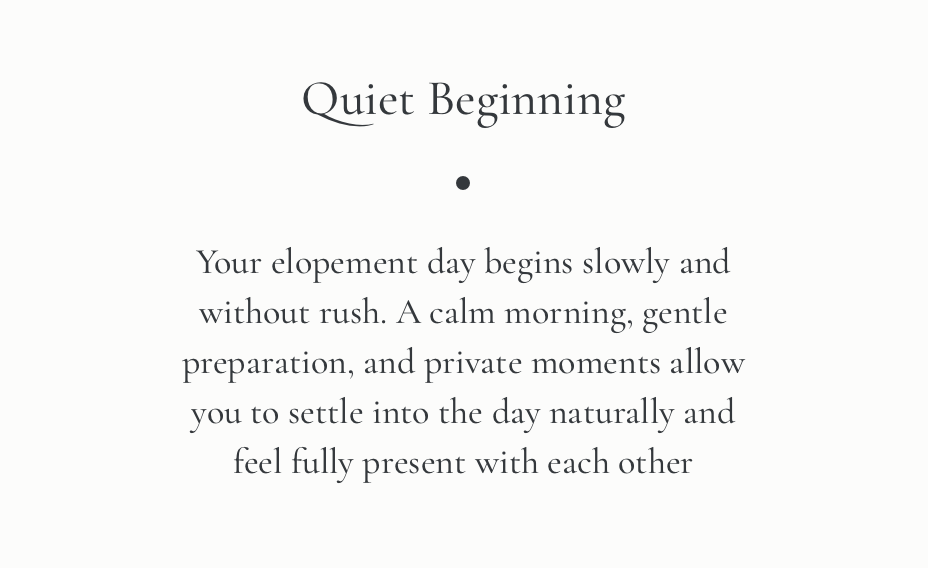 Quiet Beginning

•

Your elopement day begins slowly and without rush. A calm morning, gentle preparation, and private moments allow you to settle into the day naturally and feel fully present with each other